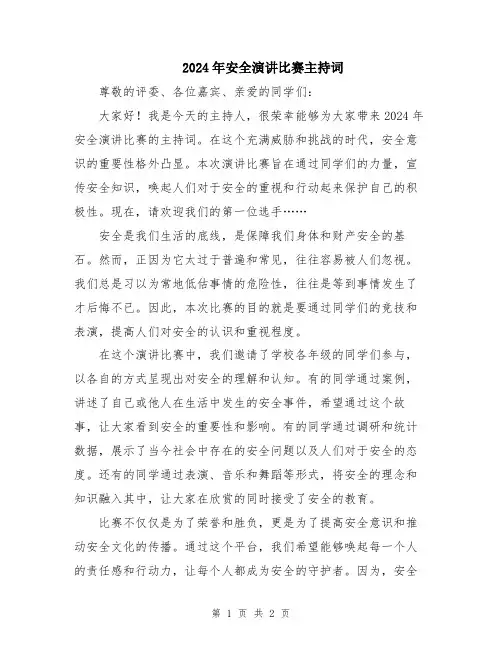 2024年安全演讲比赛主持词

尊敬的评委、各位嘉宾、亲爱的同学们：

大家好！我是今天的主持人，很荣幸能够为大家带来2024年安全演讲比赛的主持词。在这个充满威胁和挑战的时代，安全意识的重要性格外凸显。本次演讲比赛旨在通过同学们的力量，宣传安全知识，唤起人们对于安全的重视和行动起来保护自己的积极性。现在，请欢迎我们的第一位选手……

安全是我们生活的底线，是保障我们身体和财产安全的基石。然而，正因为它太过于普遍和常见，往往容易被人们忽视。我们总是习以为常地低估事情的危险性，往往是等到事情发生了才后悔不已。因此，本次比赛的目的就是要通过同学们的竞技和表演，提高人们对安全的认识和重视程度。

在这个演讲比赛中，我们邀请了学校各年级的同学们参与，以各自的方式呈现出对安全的理解和认知。有的同学通过案例，讲述了自己或他人在生活中发生的安全事件，希望通过这个故事，让大家看到安全的重要性和影响。有的同学通过调研和统计数据，展示了当今社会中存在的安全问题以及人们对于安全的态度。还有的同学通过表演、音乐和舞蹈等形式，将安全的理念和知识融入其中，让大家在欣赏的同时接受了安全的教育。

比赛不仅仅是为了荣誉和胜负，更是为了提高安全意识和推动安全文化的传播。通过这个平台，我们希望能够唤起每一个人的责任感和行动力，让每个人都成为安全的守护者。因为，安全

第 1 页 共 2 页